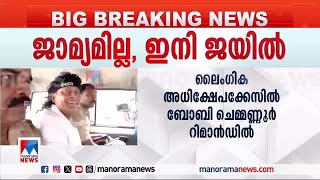 BIG BREAKING NEWS

ജാമ്യമില്ല, ഇനി ജയിൽ

ലൈംഗിക അധിക്ഷേപക്കേസിൽ ബോബി ചെമ്മണ്ണൂർ റിമാൻഡിൽ

manorama NEWS

manoramanews

manoramanews.com